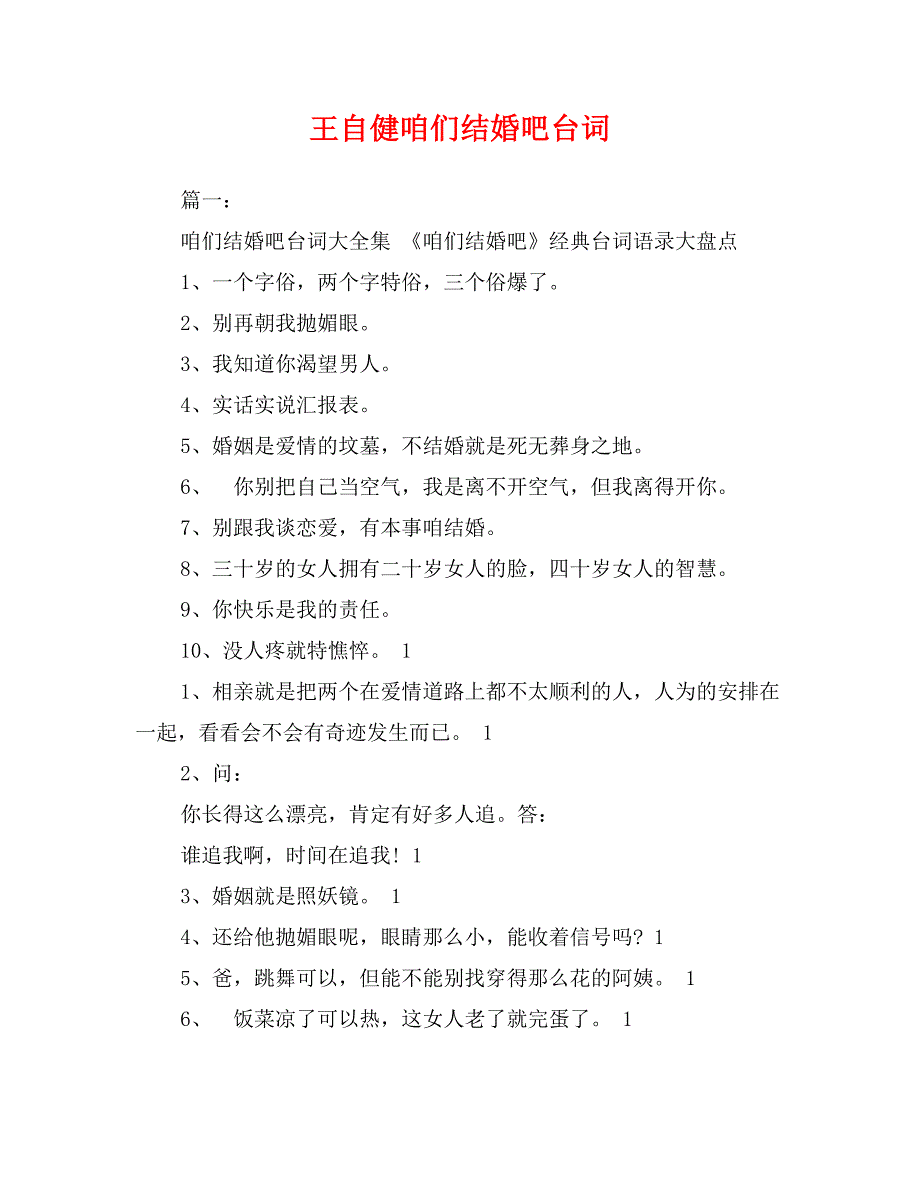 王自健咱们结婚吧台词

篇一：

咱们结婚吧台词大全集 《咱们结婚吧》经典台词语录大盘点

1、一个字俗，两个字特俗，三个俗爆了。

2、别再朝我抛媚眼。

3、我知道你渴望男人。

4、实话实说汇报表。

5、婚姻是爱情的坟墓，不结婚就是死无葬身之地。

6、 你别把自己当空气，我是离不开空气，但我离得开你。

7、别跟我谈恋爱，有本事咱结婚。

8、三十岁的女人拥有二十岁女人的脸，四十岁女人的智慧。

9、你快乐是我的责任。

10、没人疼就特憔悴。 1

1、相亲就是把两个在爱情道路上都不太顺利的人，人为的安排在一起，看看会不会有奇迹发生而已。 1

2、问：

你长得这么漂亮，肯定有好多人追。答：

谁追我啊，时间在追我！1

3、婚姻就是照妖镜。 1

4、还给他抛媚眼呢，眼睛那么小，能收着信号吗？1

5、爸，跳舞可以，但能不能别找穿得那么花的阿姨。 1

6、 饭菜凉了可以热，这女人老了就完蛋了。 1